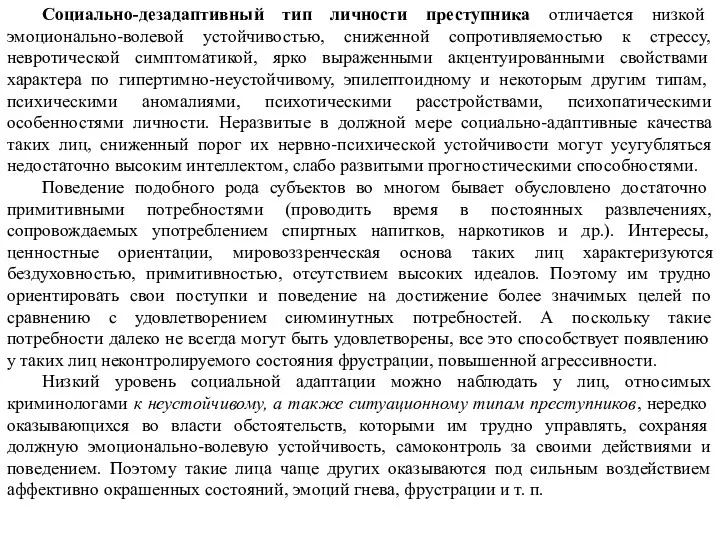 Социально-дезадаптивный тип личности преступника отличается низкой эмоционально-волевой устойчивостью, сниженной сопротивляемостью к стрессу, невротической симптоматикой, ярко выраженными акцентуированными свойствами характера по гипертимно-неустойчивому, эпилептоидному и некоторым другим типам, психическими аномалиями, психотическими расстройствами, психопатическими особенностями личности. Неразвитые в должной мере социально-адаптивные качества таких лиц, сниженный порог их нервно-психической устойчивости могут усугубляться недостаточно высоким интеллектом, слабо развитыми прогностическими способностями.

Поведение подобного рода субъектов во многом бывает обусловлено достаточно примитивными потребностями (проводить время в постоянных развлечениях, сопровождаемых употреблением спиртных напитков, наркотиков и др.). Интересы, ценностные ориентации, мировоззренческая основа таких лиц характеризуются бездуховностью, примитивностью, отсутствием высоких идеалов. Поэтому им трудно ориентировать свои поступки и поведение на достижение более значимых целей по сравнению с удовлетворением сиюминутных потребностей. А поскольку такие потребности далеко не всегда могут быть удовлетворены, все это способствует появлению у таких лиц неконтролируемого состояния фрустрации, повышенной агрессивности.

Низкий уровень социальной адаптации можно наблюдать у лиц, относимых криминологами к неустойчивому, а также ситуационному типам преступников, нередко оказывающихся во власти обстоятельств, которыми им трудно управлять, сохраняя должную эмоционально-волевую устойчивость, самоконтроль за своими действиями и поведением. Поэтому такие лица чаще других оказываются под сильным воздействием аффективно окрашенных состояний, эмоций гнева, фрустрации и т. п.